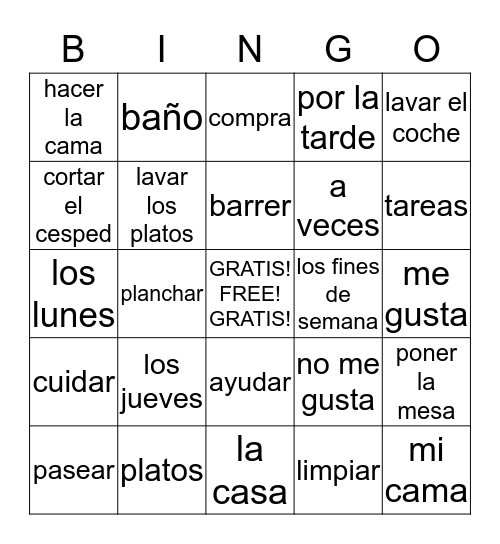 | B | I | N | G | O |
|---|---|---|---|---|
| hacer la cama | baño | compra | por la tarde | lavar el coche |
| cortar el cesped | lavar los platos | barrer | a veces | tareas |
| los lunes | planchar | GRATIS! FREE! GRATIS! | los fines de semana | me gusta |
| cuidar | los jueves | ayudar | no me gusta | poner la mesa |
| pasear | platos | la casa | limpiar | mi cama |